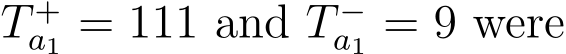 $T_{a_1}^{+} = 111$ and $T_{a_1}^{-} = 9$ were